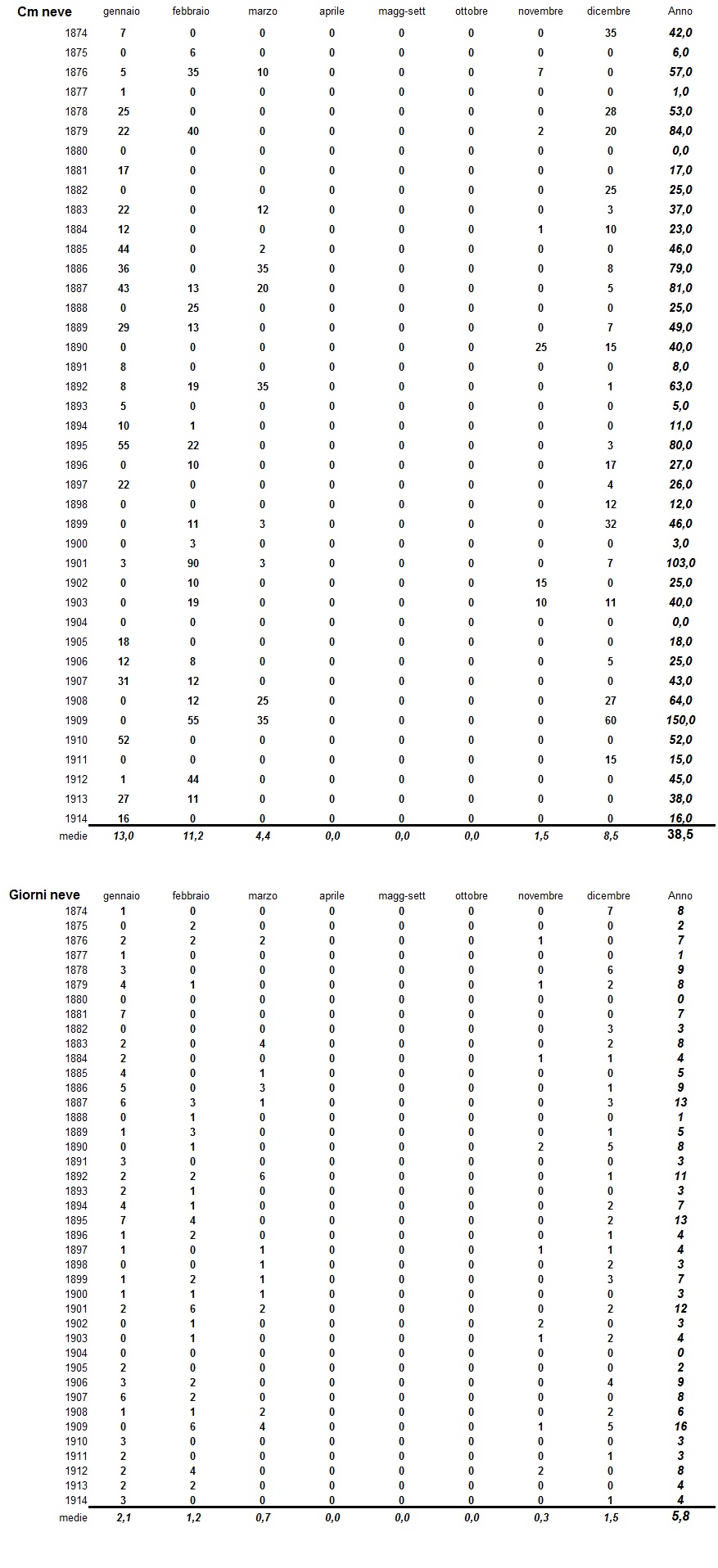 | Cm neve | gennaio | febbraio | marzo | aprile | magg-sett | ottobre | novembre | dicembre | Anno |
|---|---|---|---|---|---|---|---|---|---|
| 1874 | 7 | 0 | 0 | 0 | 0 | 0 | 0 | 35 | 42,0 |
| 1875 | 0 | 6 | 0 | 0 | 0 | 0 | 0 | 0 | 6,0 |
| 1876 | 5 | 35 | 10 | 0 | 0 | 0 | 7 | 0 | 57,0 |
| 1877 | 1 | 0 | 0 | 0 | 0 | 0 | 0 | 0 | 1,0 |
| 1878 | 25 | 0 | 0 | 0 | 0 | 0 | 0 | 28 | 53,0 |
| 1879 | 22 | 40 | 0 | 0 | 0 | 0 | 2 | 20 | 84,0 |
| 1880 | 0 | 0 | 0 | 0 | 0 | 0 | 0 | 0 | 0,0 |
| 1881 | 17 | 0 | 0 | 0 | 0 | 0 | 0 | 0 | 17,0 |
| 1882 | 0 | 0 | 0 | 0 | 0 | 0 | 0 | 25 | 25,0 |
| 1883 | 22 | 0 | 12 | 0 | 0 | 0 | 0 | 3 | 37,0 |
| 1884 | 12 | 0 | 0 | 0 | 0 | 0 | 1 | 10 | 23,0 |
| 1885 | 44 | 0 | 2 | 0 | 0 | 0 | 0 | 0 | 46,0 |
| 1886 | 36 | 0 | 35 | 0 | 0 | 0 | 0 | 8 | 79,0 |
| 1887 | 43 | 13 | 20 | 0 | 0 | 0 | 0 | 5 | 81,0 |
| 1888 | 0 | 25 | 0 | 0 | 0 | 0 | 0 | 0 | 25,0 |
| 1889 | 29 | 13 | 0 | 0 | 0 | 0 | 0 | 7 | 49,0 |
| 1890 | 0 | 0 | 0 | 0 | 0 | 0 | 25 | 15 | 40,0 |
| 1891 | 8 | 0 | 0 | 0 | 0 | 0 | 0 | 0 | 8,0 |
| 1892 | 8 | 19 | 35 | 0 | 0 | 0 | 0 | 1 | 63,0 |
| 1893 | 5 | 0 | 0 | 0 | 0 | 0 | 0 | 0 | 5,0 |
| 1894 | 10 | 1 | 0 | 0 | 0 | 0 | 0 | 0 | 11,0 |
| 1895 | 55 | 22 | 0 | 0 | 0 | 0 | 0 | 3 | 80,0 |
| 1896 | 0 | 10 | 0 | 0 | 0 | 0 | 0 | 17 | 27,0 |
| 1897 | 22 | 0 | 0 | 0 | 0 | 0 | 0 | 4 | 26,0 |
| 1898 | 0 | 0 | 0 | 0 | 0 | 0 | 0 | 12 | 12,0 |
| 1899 | 0 | 11 | 3 | 0 | 0 | 0 | 0 | 32 | 46,0 |
| 1900 | 0 | 3 | 0 | 0 | 0 | 0 | 0 | 0 | 3,0 |
| 1901 | 3 | 90 | 3 | 0 | 0 | 0 | 0 | 7 | 103,0 |
| 1902 | 0 | 10 | 0 | 0 | 0 | 0 | 15 | 0 | 25,0 |
| 1903 | 0 | 19 | 0 | 0 | 0 | 0 | 10 | 11 | 40,0 |
| 1904 | 0 | 0 | 0 | 0 | 0 | 0 | 0 | 0 | 0,0 |
| 1905 | 18 | 0 | 0 | 0 | 0 | 0 | 0 | 0 | 18,0 |
| 1906 | 12 | 8 | 0 | 0 | 0 | 0 | 0 | 5 | 25,0 |
| 1907 | 31 | 12 | 0 | 0 | 0 | 0 | 0 | 0 | 43,0 |
| 1908 | 0 | 12 | 25 | 0 | 0 | 0 | 0 | 27 | 64,0 |
| 1909 | 0 | 55 | 35 | 0 | 0 | 0 | 0 | 60 | 150,0 |
| 1910 | 52 | 0 | 0 | 0 | 0 | 0 | 0 | 0 | 52,0 |
| 1911 | 0 | 0 | 0 | 0 | 0 | 0 | 0 | 15 | 15,0 |
| 1912 | 1 | 44 | 0 | 0 | 0 | 0 | 0 | 0 | 45,0 |
| 1913 | 27 | 11 | 0 | 0 | 0 | 0 | 0 | 0 | 38,0 |
| 1914 | 16 | 0 | 0 | 0 | 0 | 0 | 0 | 0 | 16,0 |
| medie | 13,0 | 11,2 | 4,4 | 0,0 | 0,0 | 0,0 | 1,5 | 8,5 | 38,5 |

| Giorni neve | gennaio | febbraio | marzo | aprile | magg-sett | ottobre | novembre | dicembre | Anno |
|---|---|---|---|---|---|---|---|---|---|
| 1874 | 1 | 0 | 0 | 0 | 0 | 0 | 0 | 7 | 8 |
| 1875 | 0 | 2 | 0 | 0 | 0 | 0 | 0 | 0 | 2 |
| 1876 | 2 | 2 | 2 | 0 | 0 | 0 | 1 | 0 | 7 |
| 1877 | 1 | 0 | 0 | 0 | 0 | 0 | 0 | 0 | 1 |
| 1878 | 3 | 0 | 0 | 0 | 0 | 0 | 0 | 6 | 9 |
| 1879 | 4 | 1 | 0 | 0 | 0 | 0 | 1 | 2 | 8 |
| 1880 | 0 | 0 | 0 | 0 | 0 | 0 | 0 | 0 | 0 |
| 1881 | 7 | 0 | 0 | 0 | 0 | 0 | 0 | 0 | 7 |
| 1882 | 0 | 0 | 0 | 0 | 0 | 0 | 0 | 3 | 3 |
| 1883 | 2 | 0 | 4 | 0 | 0 | 0 | 0 | 2 | 8 |
| 1884 | 2 | 0 | 0 | 0 | 0 | 0 | 1 | 1 | 4 |
| 1885 | 4 | 0 | 1 | 0 | 0 | 0 | 0 | 0 | 5 |
| 1886 | 5 | 0 | 3 | 0 | 0 | 0 | 0 | 1 | 9 |
| 1887 | 6 | 3 | 1 | 0 | 0 | 0 | 0 | 3 | 13 |
| 1888 | 0 | 1 | 0 | 0 | 0 | 0 | 0 | 0 | 1 |
| 1889 | 1 | 3 | 0 | 0 | 0 | 0 | 0 | 1 | 5 |
| 1890 | 0 | 1 | 0 | 0 | 0 | 0 | 2 | 5 | 8 |
| 1891 | 3 | 0 | 0 | 0 | 0 | 0 | 0 | 0 | 3 |
| 1892 | 2 | 2 | 6 | 0 | 0 | 0 | 0 | 1 | 11 |
| 1893 | 2 | 1 | 0 | 0 | 0 | 0 | 0 | 0 | 3 |
| 1894 | 4 | 1 | 0 | 0 | 0 | 0 | 0 | 2 | 7 |
| 1895 | 7 | 4 | 0 | 0 | 0 | 0 | 0 | 2 | 13 |
| 1896 | 1 | 2 | 0 | 0 | 0 | 0 | 0 | 1 | 4 |
| 1897 | 1 | 0 | 1 | 0 | 0 | 0 | 1 | 1 | 4 |
| 1898 | 0 | 0 | 1 | 0 | 0 | 0 | 0 | 2 | 3 |
| 1899 | 1 | 2 | 1 | 0 | 0 | 0 | 0 | 3 | 7 |
| 1900 | 1 | 1 | 1 | 0 | 0 | 0 | 0 | 0 | 3 |
| 1901 | 2 | 6 | 2 | 0 | 0 | 0 | 0 | 2 | 12 |
| 1902 | 0 | 1 | 0 | 0 | 0 | 0 | 2 | 0 | 3 |
| 1903 | 0 | 1 | 0 | 0 | 0 | 0 | 1 | 2 | 4 |
| 1904 | 0 | 0 | 0 | 0 | 0 | 0 | 0 | 0 | 0 |
| 1905 | 2 | 0 | 0 | 0 | 0 | 0 | 0 | 0 | 2 |
| 1906 | 3 | 2 | 0 | 0 | 0 | 0 | 0 | 4 | 9 |
| 1907 | 6 | 2 | 0 | 0 | 0 | 0 | 0 | 0 | 8 |
| 1908 | 1 | 1 | 2 | 0 | 0 | 0 | 0 | 2 | 6 |
| 1909 | 0 | 6 | 4 | 0 | 0 | 0 | 1 | 5 | 16 |
| 1910 | 3 | 0 | 0 | 0 | 0 | 0 | 0 | 0 | 3 |
| 1911 | 2 | 0 | 0 | 0 | 0 | 0 | 0 | 1 | 3 |
| 1912 | 2 | 4 | 0 | 0 | 0 | 0 | 2 | 0 | 8 |
| 1913 | 2 | 2 | 0 | 0 | 0 | 0 | 0 | 0 | 4 |
| 1914 | 3 | 0 | 0 | 0 | 0 | 0 | 0 | 1 | 4 |
| medie | 2,1 | 1,2 | 0,7 | 0,0 | 0,0 | 0,0 | 0,3 | 1,5 | 5,8 |